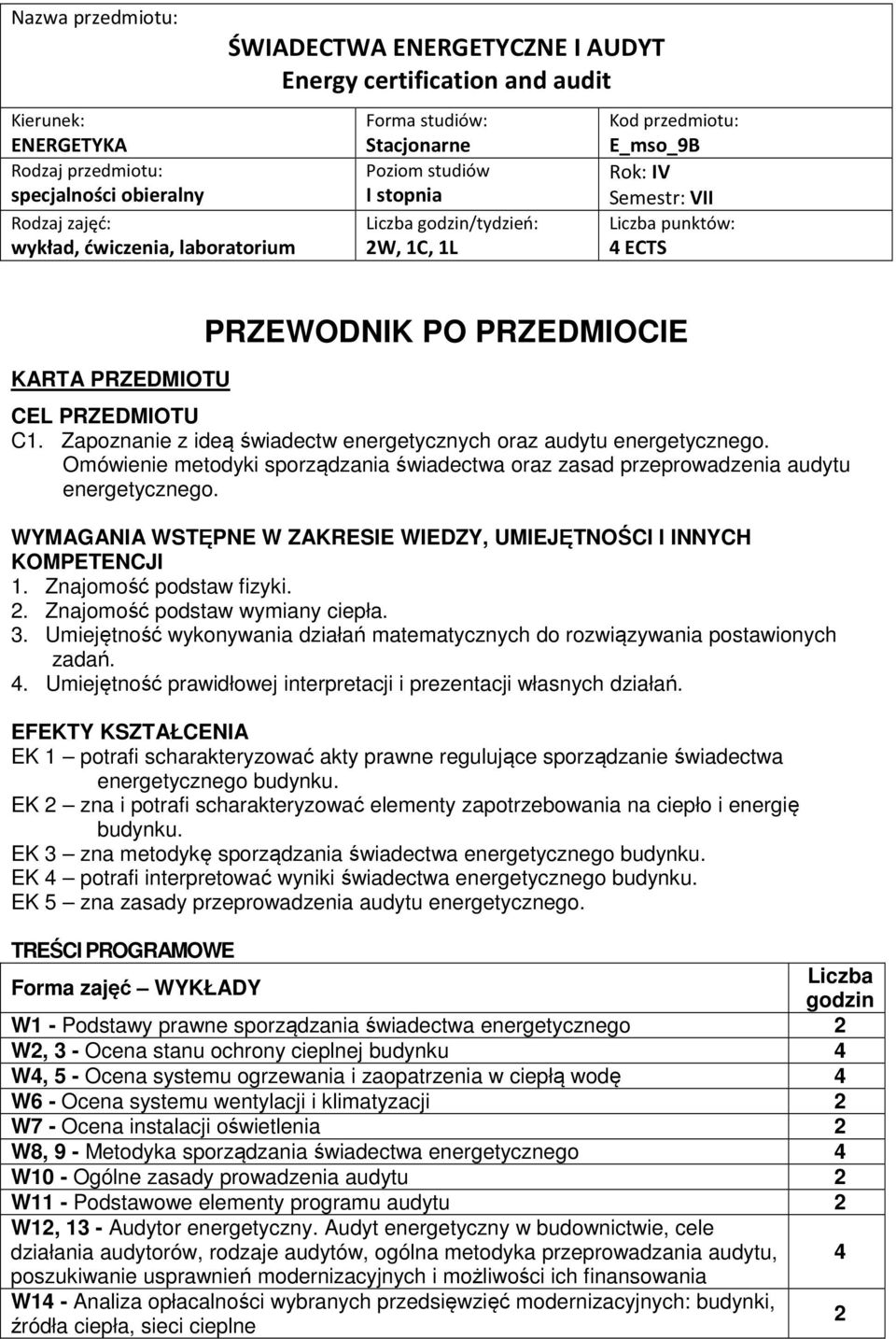 Nazwa przedmiotu:

ŚWIADECTWA ENERGETYCZNE I AUDYT
Energy certification and audit

| Kierunek: ENERGETYKA | Forma studiów: Stacjonarne | Kod przedmiotu: E_mso_9B |
|---|---|---|
| Rodzaj przedmiotu: specjalności obieralny | Poziom studiów I stopnia | Rok: IV Semestr: VII |
| Rodzaj zajęć: wykład, ćwiczenia, laboratorium | Liczba godzin/tydzień: 2W, 1C, 1L | Liczba punktów: 4 ECTS |

PRZEWODNIK PO PRZEDMIOCIE

KARTA PRZEDMIOTU

CEL PRZEDMIOTU
C1. Zapoznanie z ideą świadectw energetycznych oraz audytu energetycznego. Omówienie metodyki sporządzania świadectwa oraz zasad przeprowadzenia audytu energetycznego.

WYMAGANIA WSTĘPNE W ZAKRESIE WIEDZY, UMIEJĘTNOŚCI I INNYCH KOMPETENCJI
1. Znajomość podstaw fizyki.
2. Znajomość podstaw wymiany ciepła.
3. Umiejętność wykonywania działań matematycznych do rozwiązywania postawionych zadań.
4. Umiejętność prawidłowej interpretacji i prezentacji własnych działań.

EFEKTY KSZTAŁCENIA
EK 1 – potrafi scharakteryzować akty prawne regulujące sporządzanie świadectwa energetycznego budynku.
EK 2 – zna i potrafi scharakteryzować elementy zapotrzebowania na ciepło i energię budynku.
EK 3 – zna metodykę sporządzania świadectwa energetycznego budynku.
EK 4 – potrafi interpretować wyniki świadectwa energetycznego budynku.
EK 5 – zna zasady przeprowadzenia audytu energetycznego.

TREŚCI PROGRAMOWE

| Forma zajęć – WYKŁADY | Liczba godzin |
|---|---|
| W1 - Podstawy prawne sporządzania świadectwa energetycznego | 2 |
| W2, 3 - Ocena stanu ochrony cieplnej budynku | 4 |
| W4, 5 - Ocena systemu ogrzewania i zaopatrzenia w ciepłą wodę | 4 |
| W6 - Ocena systemu wentylacji i klimatyzacji | 2 |
| W7 - Ocena instalacji oświetlenia | 2 |
| W8, 9 - Metodyka sporządzania świadectwa energetycznego | 4 |
| W10 - Ogólne zasady prowadzenia audytu | 2 |
| W11 - Podstawowe elementy programu audytu | 2 |
| W12, 13 - Audytor energetyczny. Audyt energetyczny w budownictwie, cele działania audytorów, rodzaje audytów, ogólna metodyka przeprowadzania audytu, poszukiwanie usprawnień modernizacyjnych i możliwości ich finansowania | 4 |
| W14 - Analiza opłacalności wybranych przedsięwzięć modernizacyjnych: budynki, źródła ciepła, sieci cieplne | 2 |